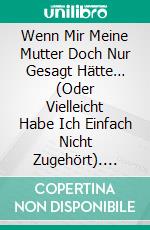 unilibro

Wenn Mir Meine Mutter Doch Nur Gesagt Hätte... (Oder Vielleicht Habe Ich Einfach Nicht Zugehört)....

COPERTINA NON DISPONIBILE